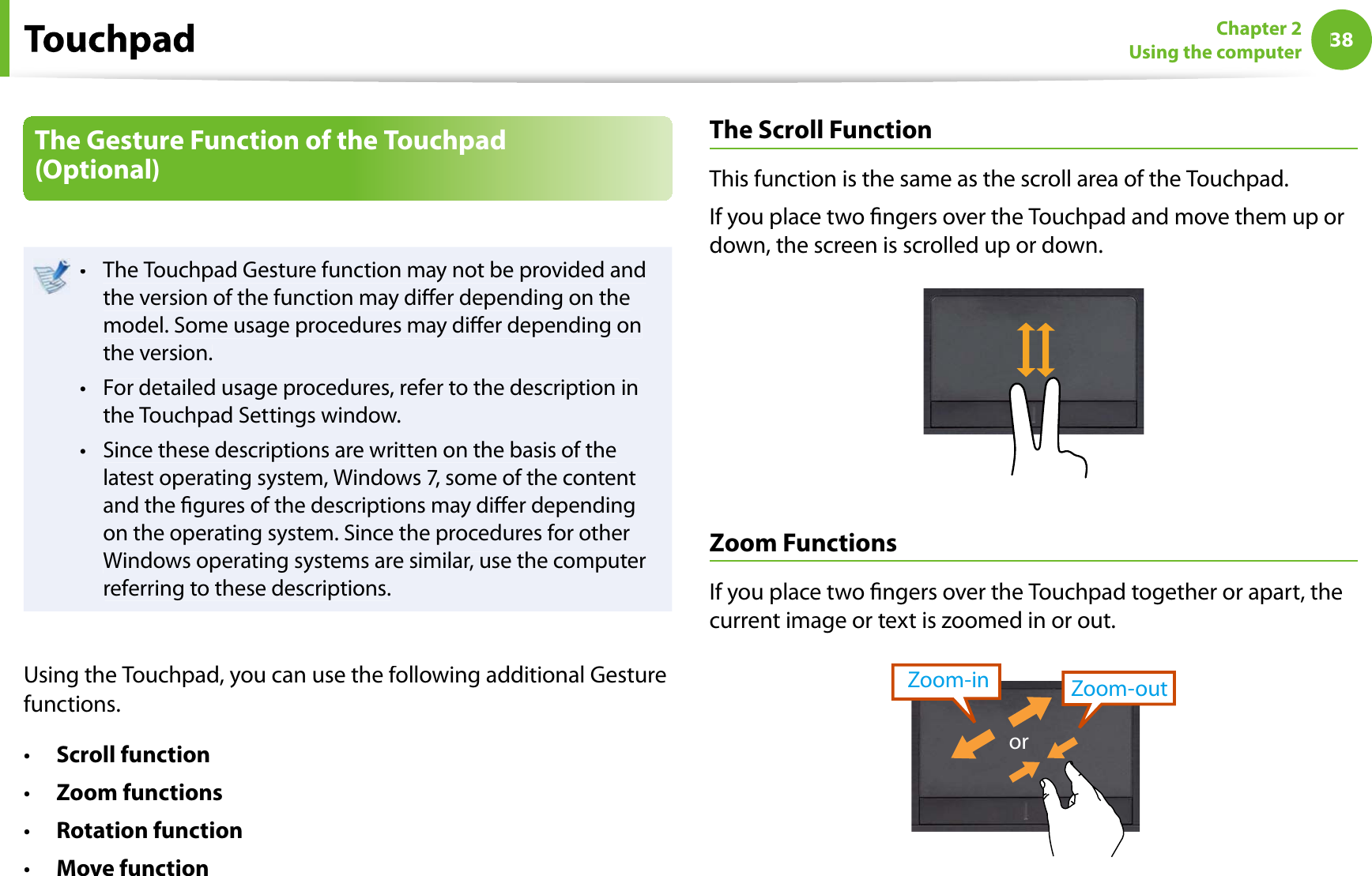 Touchpad

Chapter 2
Using the computer
38

The Gesture Function of the Touchpad (Optional)

• The Touchpad Gesture function may not be provided and the version of the function may differ depending on the model. Some usage procedures may differ depending on the version.
• For detailed usage procedures, refer to the description in the Touchpad Settings window.
• Since these descriptions are written on the basis of the latest operating system, Windows 7, some of the content and the figures of the descriptions may differ depending on the operating system. Since the procedures for other Windows operating systems are similar, use the computer referring to these descriptions.

Using the Touchpad, you can use the following additional Gesture functions.

• Scroll function
• Zoom functions
• Rotation function
• Move function

The Scroll Function

This function is the same as the scroll area of the Touchpad.

If you place two fingers over the Touchpad and move them up or down, the screen is scrolled up or down.

Zoom Functions

If you place two fingers over the Touchpad together or apart, the current image or text is zoomed in or out.

Zoom-in
Zoom-out
or